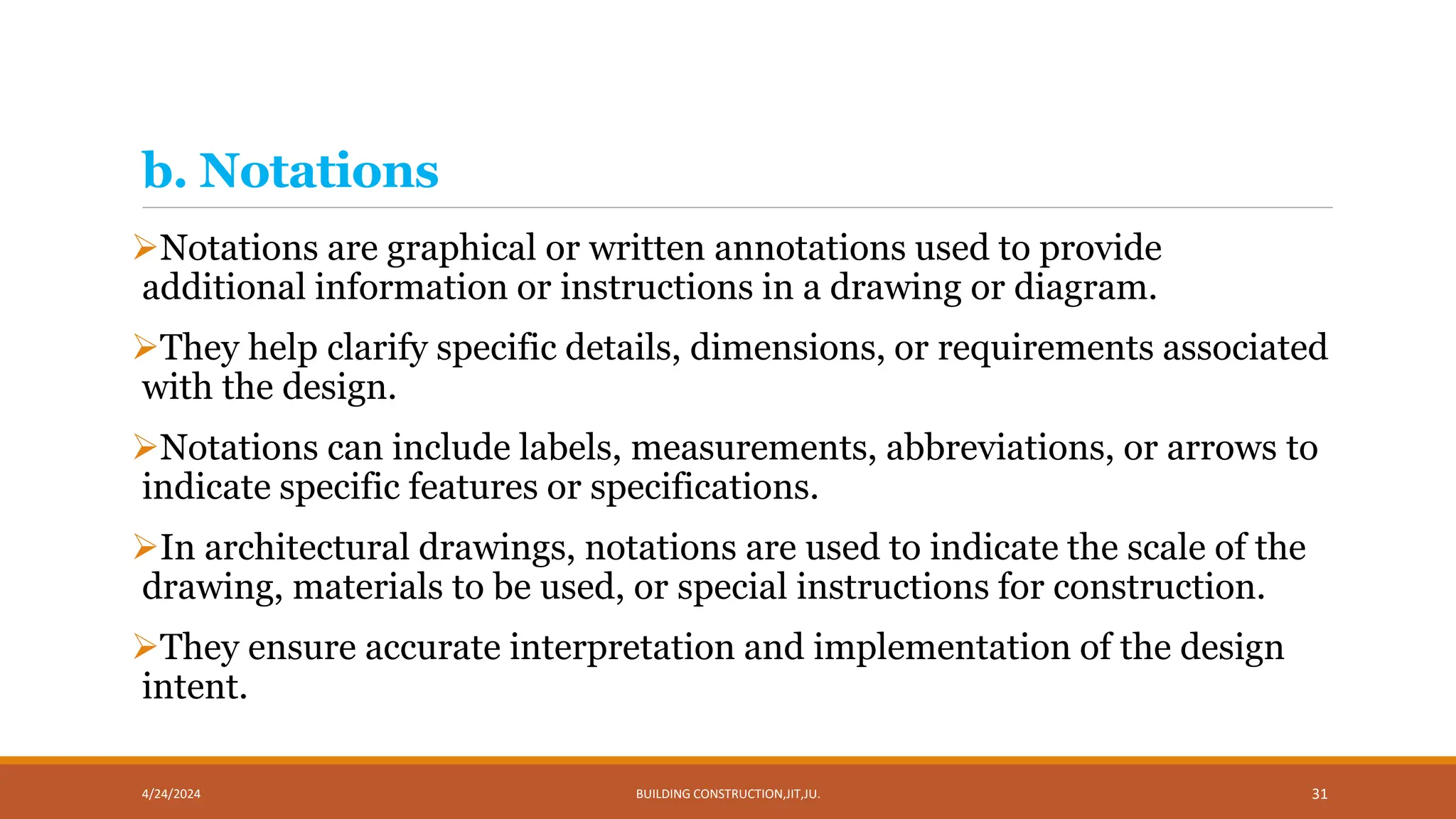 b. Notations

➢Notations are graphical or written annotations used to provide additional information or instructions in a drawing or diagram.

➢They help clarify specific details, dimensions, or requirements associated with the design.

➢Notations can include labels, measurements, abbreviations, or arrows to indicate specific features or specifications.

➢In architectural drawings, notations are used to indicate the scale of the drawing, materials to be used, or special instructions for construction.

➢They ensure accurate interpretation and implementation of the design intent.

4/24/2024

BUILDING CONSTRUCTION,JIT,JU.

31